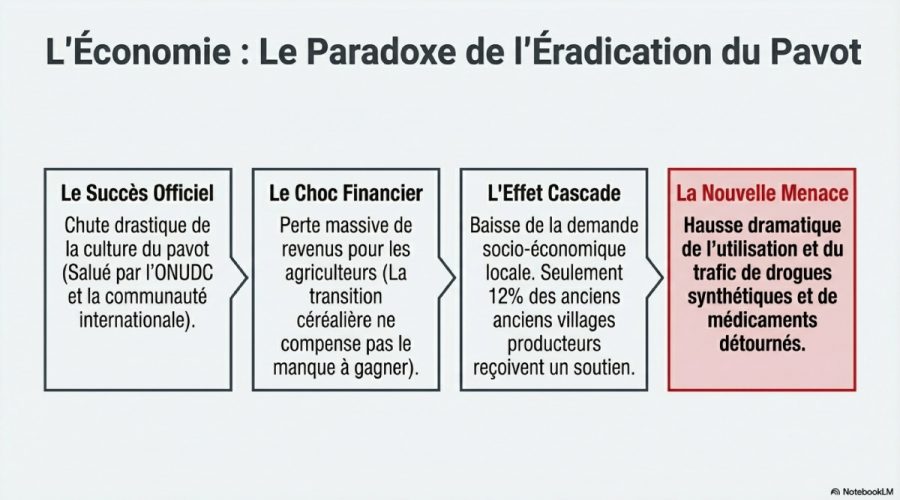 L'Économie : Le Paradoxe de l'Éradication du Pavot

Le Succès Officiel

Chute drastique de la culture du pavot (Salué par l'ONUDC et la communauté internationale).

Le Choc Financier

Perte massive de revenus pour les agriculteurs (La transition céréalière ne compense pas le manque à gagner).

L'Effet Cascade

Baisse de la demande socio-économique locale. Seulement 12% des anciens anciens villages producteurs reçoivent un soutien.

La Nouvelle Menace

Hausse dramatique de l'utilisation et du trafic de drogues synthétiques et de médicaments détournés.

NotebookLM